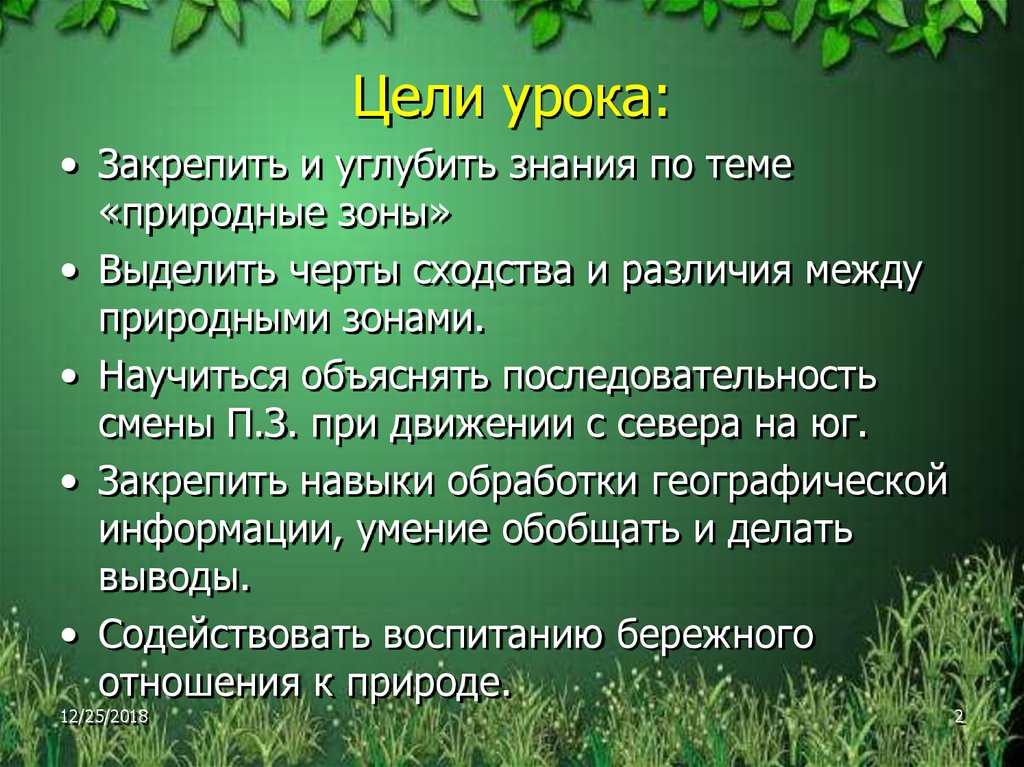 Цели урока:

• Закрепить и углубить знания по теме «природные зоны»

• Выделить черты сходства и различия между природными зонами.

• Научиться объяснять последовательность смены П.З. при движении с севера на юг.

• Закрепить навыки обработки географической информации, умение обобщать и делать выводы.

• Содействовать воспитанию бережного отношения к природе.

12/25/2018

2